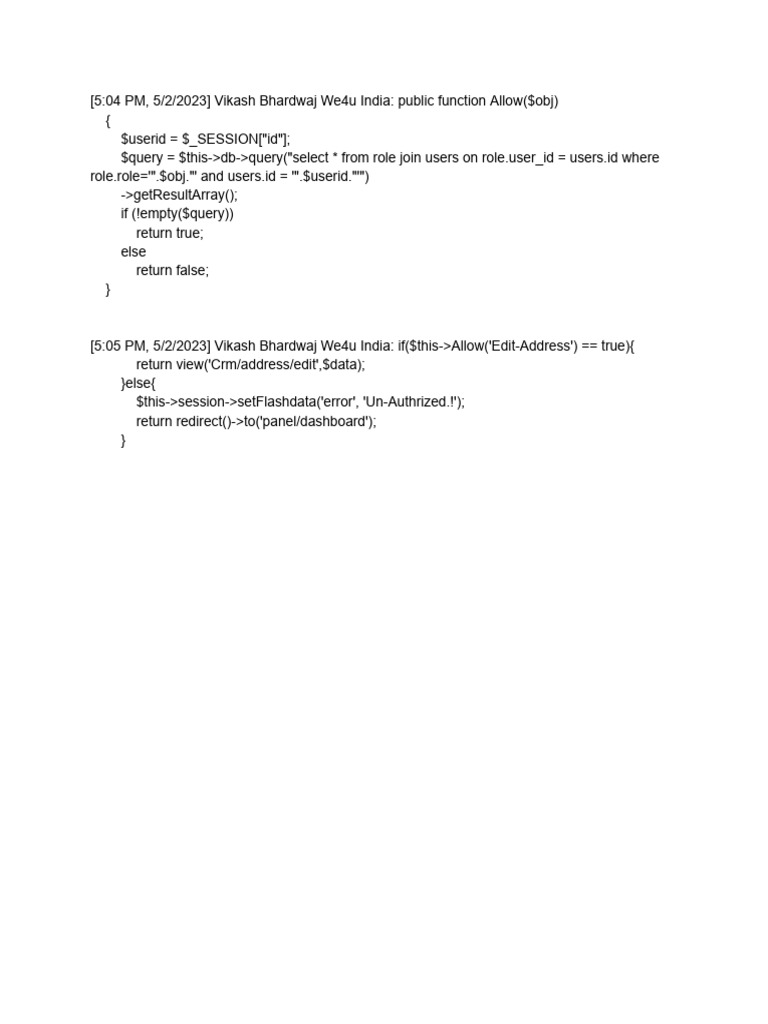 [5:04 PM, 5/2/2023] Vikash Bhardwaj We4u India: public function Allow($obj)
{
$userid = $_SESSION["id"];
$query = $this->db->query("select * from role join users on role.user_id = users.id where role.role='".$obj."' and users.id = '".$userid."'")
->getResultArray();
if (!empty($query))
return true;
else
return false;
}

[5:05 PM, 5/2/2023] Vikash Bhardwaj We4u India: if($this->Allow('Edit-Address') == true){
return view('Crm/address/edit',$data);
}else{
$this->session->setFlashdata('error', 'Un-Authrized.!');
return redirect()->to('panel/dashboard');
}